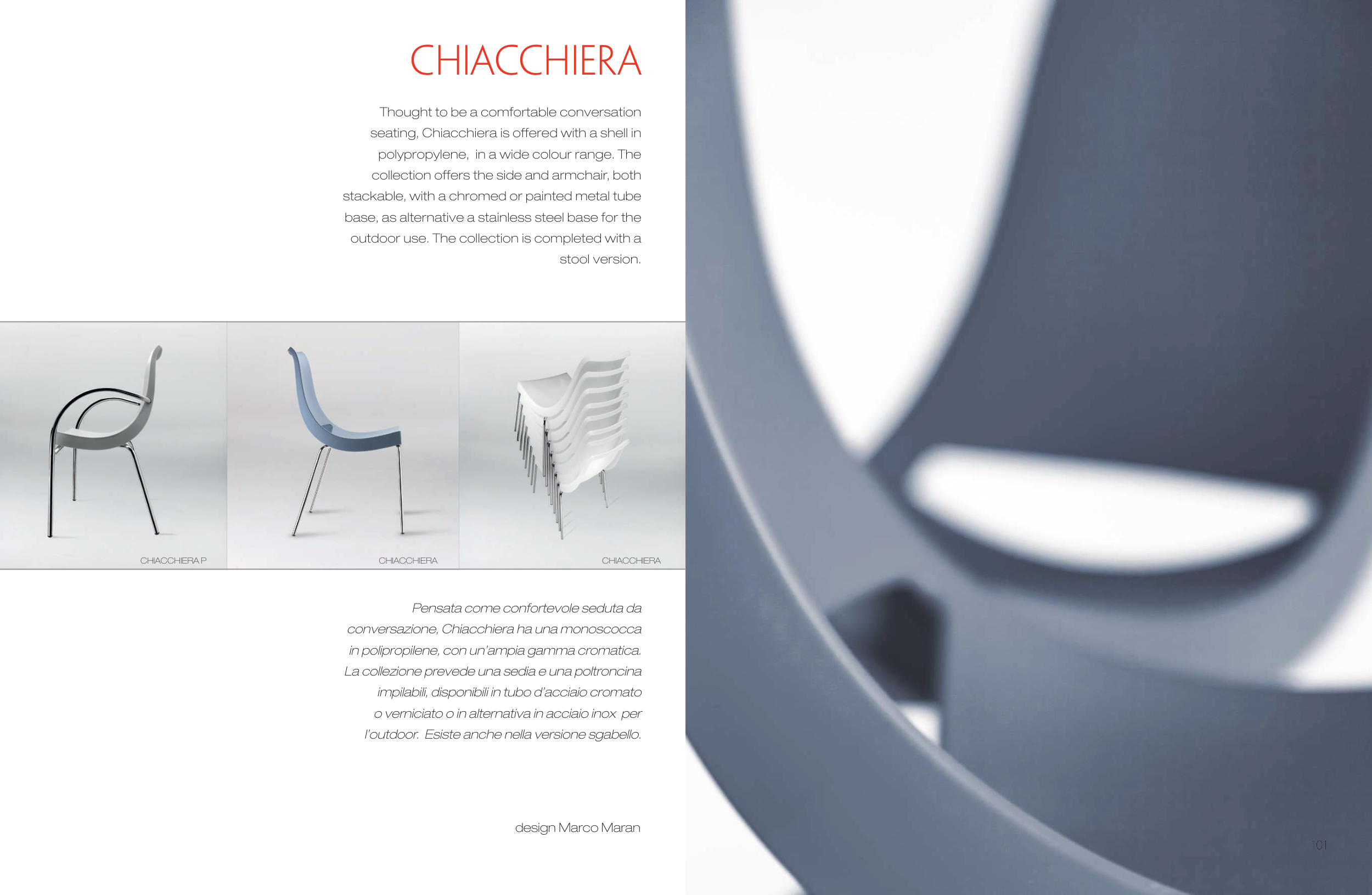 CHIACCHIERA

Thought to be a comfortable conversation seating, Chiacchiera is offered with a shell in polypropylene, in a wide colour range. The collection offers the side and armchair, both stackable, with a chromed or painted metal tube base, as alternative a stainless steel base for the outdoor use. The collection is completed with a stool version.

CHIACCHIERA P

CHIACCHIERA

CHIACCHIERA

Pensata come confortevole seduta da conversazione, Chiacchiera ha una monoscocca in polipropilene, con un'ampia gamma cromatica. La collezione prevede una sedia e una poltroncina impilabili, disponibili in tubo d'acciaio cromato o verniciato o in alternativa in acciaio inox per l'outdoor. Esiste anche nella versione sgabello.

design Marco Maran

101